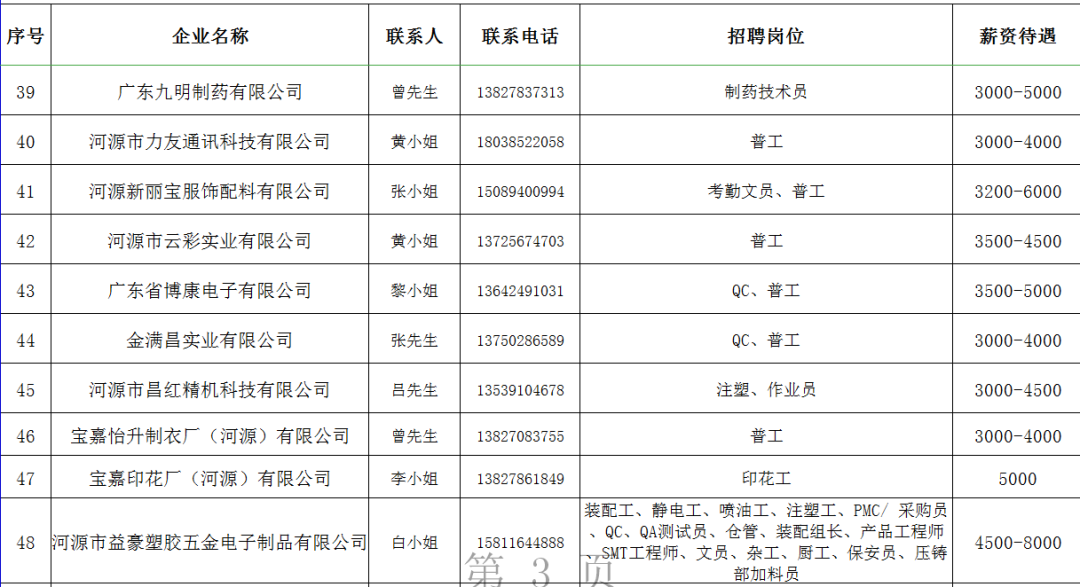 | 序号 | 企业名称 | 联系人 | 联系电话 | 招聘岗位 | 薪资待遇 |
|---|---|---|---|---|---|
| 39 | 广东九明制药有限公司 | 曾先生 | 13827837313 | 制药技术员 | 3000-5000 |
| 40 | 河源市力友通讯科技有限公司 | 黄小姐 | 18038522058 | 普工 | 3000-4000 |
| 41 | 河源新丽宝服饰配料有限公司 | 张小姐 | 15089400994 | 考勤文员、普工 | 3200-6000 |
| 42 | 河源市云彩实业有限公司 | 黄小姐 | 13725674703 | 普工 | 3500-4500 |
| 43 | 广东省博康电子有限公司 | 黎小姐 | 13642491031 | QC、普工 | 3500-5000 |
| 44 | 金满昌实业有限公司 | 张先生 | 13750286589 | QC、普工 | 3000-4000 |
| 45 | 河源市昌红精机科技有限公司 | 吕先生 | 13539104678 | 注塑、作业员 | 3000-4500 |
| 46 | 宝嘉怡升制衣厂（河源）有限公司 | 曾先生 | 13827083755 | 普工 | 3000-4000 |
| 47 | 宝嘉印花厂（河源）有限公司 | 李小姐 | 13827861849 | 印花工 | 5000 |
| 48 | 河源市益豪塑胶五金电子制品有限公司 | 白小姐 | 15811644888 | 装配工、静电工、喷油工、注塑工、PMC/ 采购员、QC、QA测试员、仓管、装配组长、产品工程师、SMT工程师、文员、杂工、厨工、保安员、压铸部加料员 | 4500-8000 |

第 3 页